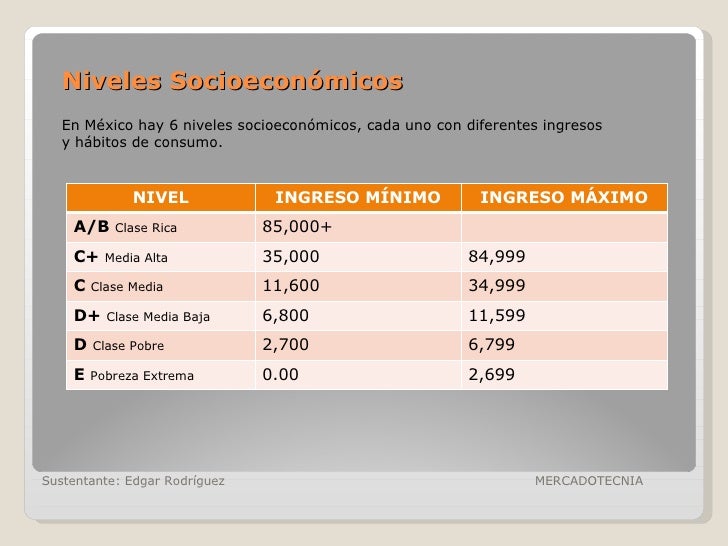 Niveles Socioeconómicos

En México hay 6 niveles socioeconómicos, cada uno con diferentes ingresos y hábitos de consumo.

| NIVEL | INGRESO MÍNIMO | INGRESO MÁXIMO |
|---|---|---|
| A/B Clase Rica | 85,000+ | |
| C+ Media Alta | 35,000 | 84,999 |
| C Clase Media | 11,600 | 34,999 |
| D+ Clase Media Baja | 6,800 | 11,599 |
| D Clase Pobre | 2,700 | 6,799 |
| E Pobreza Extrema | 0.00 | 2,699 |

Sustentante: Edgar Rodríguez

MERCADOTECNIA